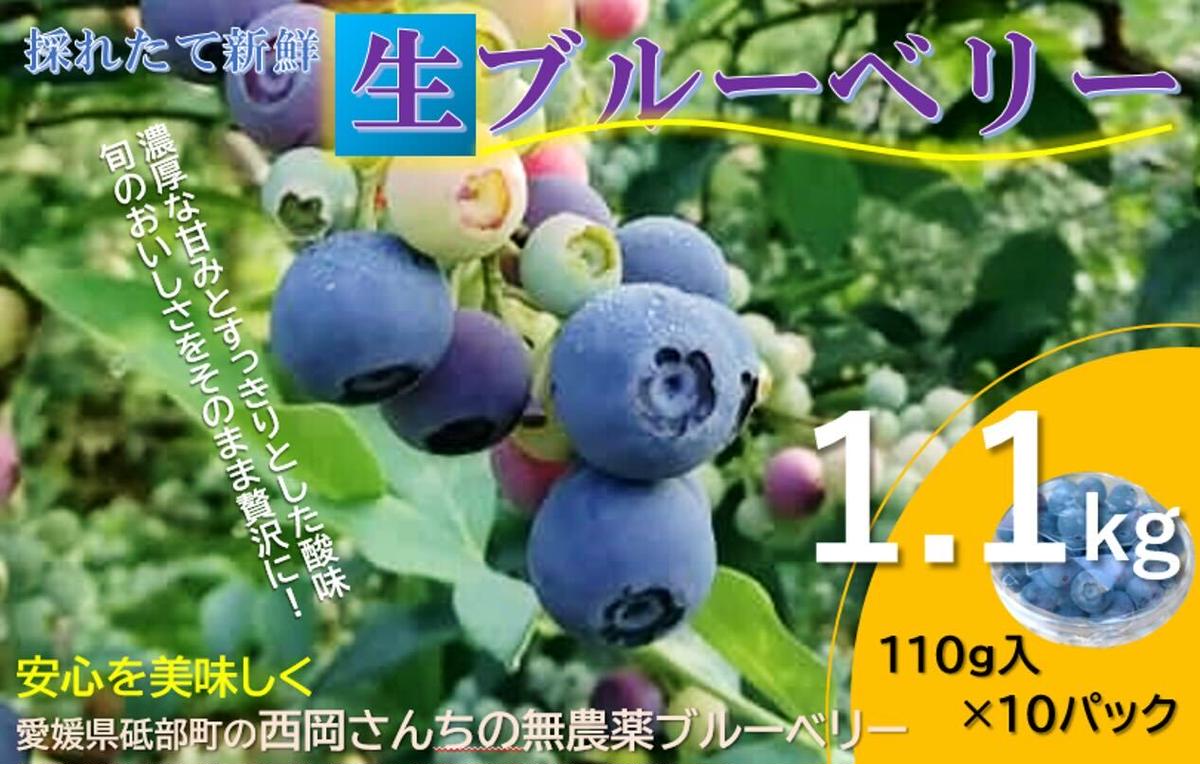 採れたて新鮮

生ブルーベリー

濃厚な甘みとすっきりとした酸味
旬のおいしさをそのまま贅沢に！

1.1kg

110g入
×10パック

安心を美味しく
愛媛県砥部町の西岡さんちの無農薬ブルーベリー